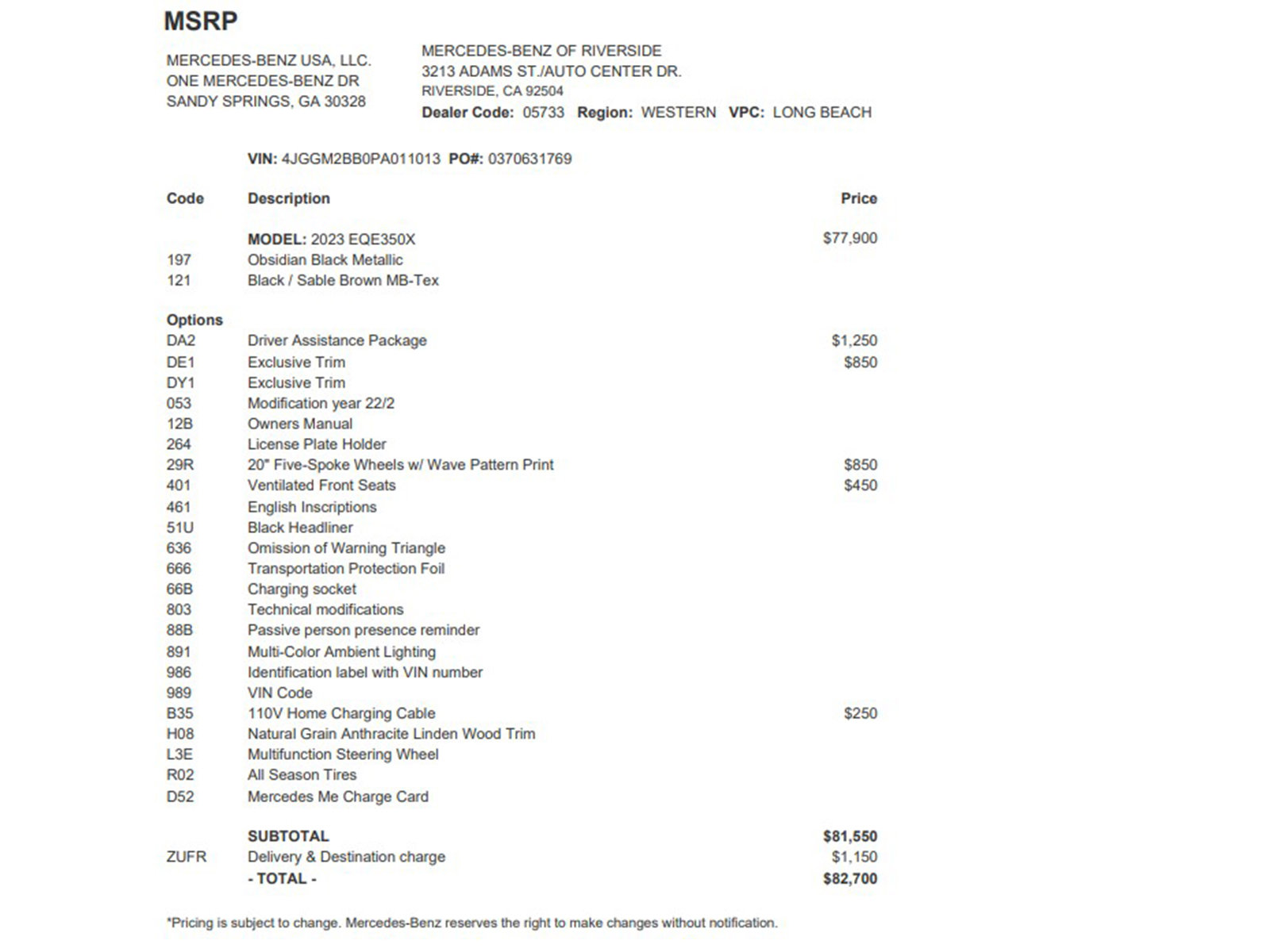 MSRP

MERCEDES-BENZ USA, LLC.
ONE MERCEDES-BENZ DR
SANDY SPRINGS, GA 30328

MERCEDES-BENZ OF RIVERSIDE
3213 ADAMS ST./AUTO CENTER DR.
RIVERSIDE, CA 92504
Dealer Code: 05733 Region: WESTERN VPC: LONG BEACH

VIN: 4JGGM2BB0PA011013 PO#: 0370631769

| Code | Description | Price |
|---|---|---|
| | MODEL: 2023 EQE350X | $77,900 |
| 197 | Obsidian Black Metallic | |
| 121 | Black / Sable Brown MB-Tex | |
| Options | | |
| DA2 | Driver Assistance Package | $1,250 |
| DE1 | Exclusive Trim | $850 |
| DY1 | Exclusive Trim | |
| 053 | Modification year 22/2 | |
| 12B | Owners Manual | |
| 264 | License Plate Holder | |
| 29R | 20" Five-Spoke Wheels w/ Wave Pattern Print | $850 |
| 401 | Ventilated Front Seats | $450 |
| 461 | English Inscriptions | |
| 51U | Black Headliner | |
| 636 | Omission of Warning Triangle | |
| 666 | Transportation Protection Foil | |
| 66B | Charging socket | |
| 803 | Technical modifications | |
| 88B | Passive person presence reminder | |
| 891 | Multi-Color Ambient Lighting | |
| 986 | Identification label with VIN number | |
| 989 | VIN Code | |
| B35 | 110V Home Charging Cable | $250 |
| H08 | Natural Grain Anthracite Linden Wood Trim | |
| L3E | Multifunction Steering Wheel | |
| R02 | All Season Tires | |
| D52 | Mercedes Me Charge Card | |
| | SUBTOTAL | $81,550 |
| ZUFR | Delivery & Destination charge | $1,150 |
| | - TOTAL - | $82,700 |

*Pricing is subject to change. Mercedes-Benz reserves the right to make changes without notification.